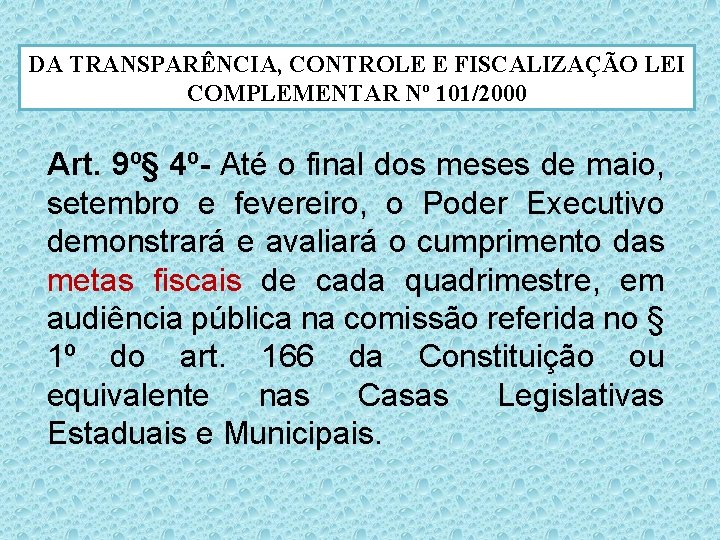 DA TRANSPARÊNCIA, CONTROLE E FISCALIZAÇÃO LEI COMPLEMENTAR Nº 101/2000

Art. 9º§ 4º- Até o final dos meses de maio, setembro e fevereiro, o Poder Executivo demonstrará e avaliará o cumprimento das metas fiscais de cada quadrimestre, em audiência pública na comissão referida no § 1º do art. 166 da Constituição ou equivalente nas Casas Legislativas Estaduais e Municipais.